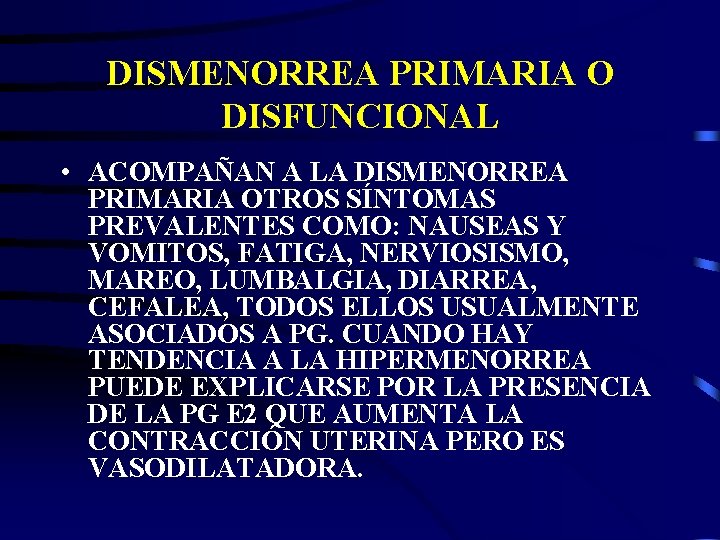 DISMENORREA PRIMARIA O DISFUNCIONAL

• ACOMPAÑAN A LA DISMENORREA PRIMARIA OTROS SÍNTOMAS PREVALENTES COMO: NAUSEAS Y VOMITOS, FATIGA, NERVIOSISMO, MAREO, LUMBALGIA, DIARREA, CEFALEA, TODOS ELLOS USUALMENTE ASOCIADOS A PG. CUANDO HAY TENDENCIA A LA HIPERMENORREA PUEDE EXPLICARSE POR LA PRESENCIA DE LA PG E2 QUE AUMENTA LA CONTRACCIÓN UTERINA PERO ES VASODILATADORA.